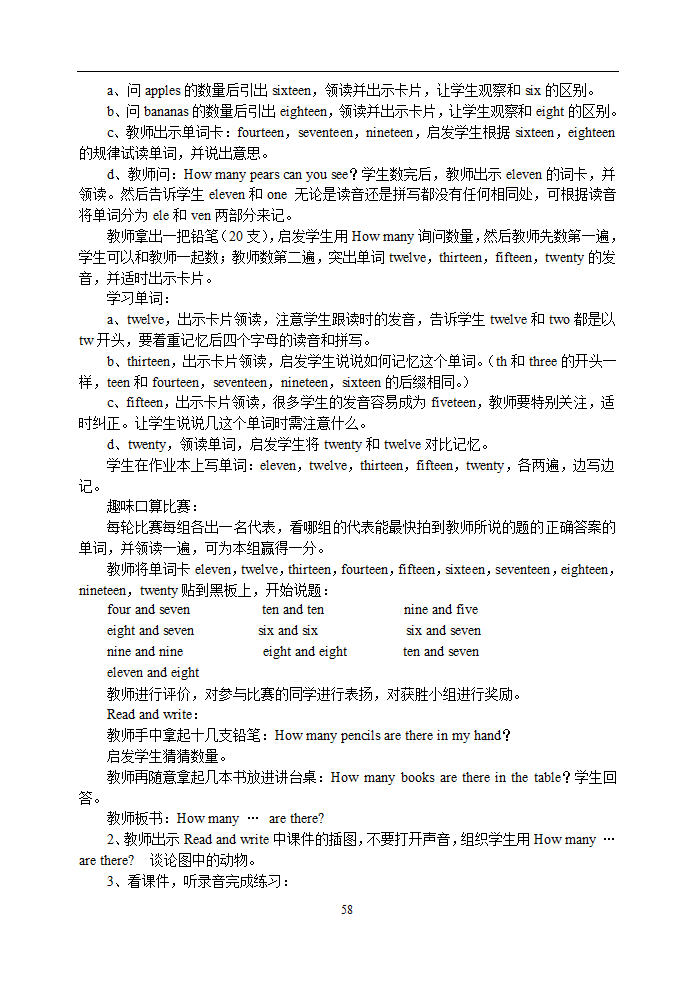 a、问 apples 的数量后引出 sixteen，领读并出示卡片，让学生观察和 six 的区别。

b、问 bananas 的数量后引出 eighteen，领读并出示卡片，让学生观察和 eight 的区别。

c、教师出示单词卡：fourteen，seventeen，nineteen，启发学生根据 sixteen，eighteen 的规律试读单词，并说出意思。

d、教师问：How many pears can you see？学生数完后，教师出示 eleven 的词卡，并领读。然后告诉学生 eleven 和 one 无论是读音还是拼写都没有任何相同处，可根据读音将单词分为 ele 和 ven 两部分来记。

教师拿出一把铅笔（20 支），启发学生用 How many 询问数量，然后教师先数第一遍，学生可以和教师一起数；教师数第二遍，突出单词 twelve，thirteen，fifteen，twenty 的发音，并适时出示卡片。

学习单词：

a、twelve，出示卡片领读，注意学生跟读时的发音，告诉学生 twelve 和 two 都是以 tw 开头，要着重记忆后四个字母的读音和拼写。

b、thirteen，出示卡片领读，启发学生说说如何记忆这个单词。（th 和 three 的开头一样，teen 和 fourteen，seventeen，nineteen，sixteen 的后缀相同。）

c、fifteen，出示卡片领读，很多学生的发音容易成为 fiveteen，教师要特别关注，适时纠正。让学生说说几这个单词时需注意什么。

d、twenty，领读单词，启发学生将 twenty 和 twelve 对比记忆。

学生在作业本上写单词：eleven，twelve，thirteen，fifteen，twenty，各两遍，边写边记。

趣味口算比赛：

每轮比赛每组各出一名代表，看哪组的代表能最快拍到教师所说的题的正确答案的单词，并领读一遍，可为本组赢得一分。

教师将单词卡 eleven，twelve，thirteen，fourteen，fifteen，sixteen，seventeen，eighteen，nineteen，twenty 贴到黑板上，开始说题：

four and seven　　ten and ten　　nine and five
eight and seven　　six and six　　six and seven
nine and nine　　eight and eight　　ten and seven
eleven and eight

教师进行评价，对参与比赛的同学进行表扬，对获胜小组进行奖励。

Read and write：

教师手中拿起十几支铅笔：How many pencils are there in my hand？

启发学生猜猜数量。

教师再随意拿起几本书放进讲台桌：How many books are there in the table？学生回答。

教师板书：How many … are there?

2、教师出示 Read and write 中课件的插图，不要打开声音，组织学生用 How many … are there? 谈论图中的动物。

3、看课件，听录音完成练习：

58